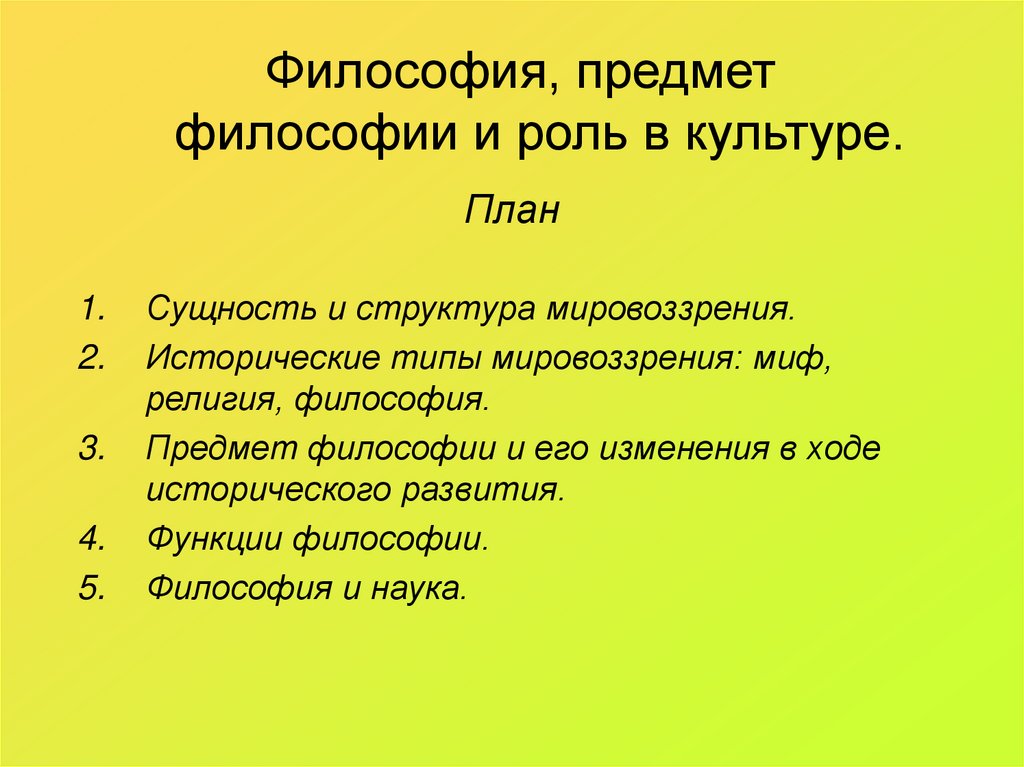 Философия, предмет философии и роль в культуре.

План

1. Сущность и структура мировоззрения.
2. Исторические типы мировоззрения: миф, религия, философия.
3. Предмет философии и его изменения в ходе исторического развития.
4. Функции философии.
5. Философия и наука.